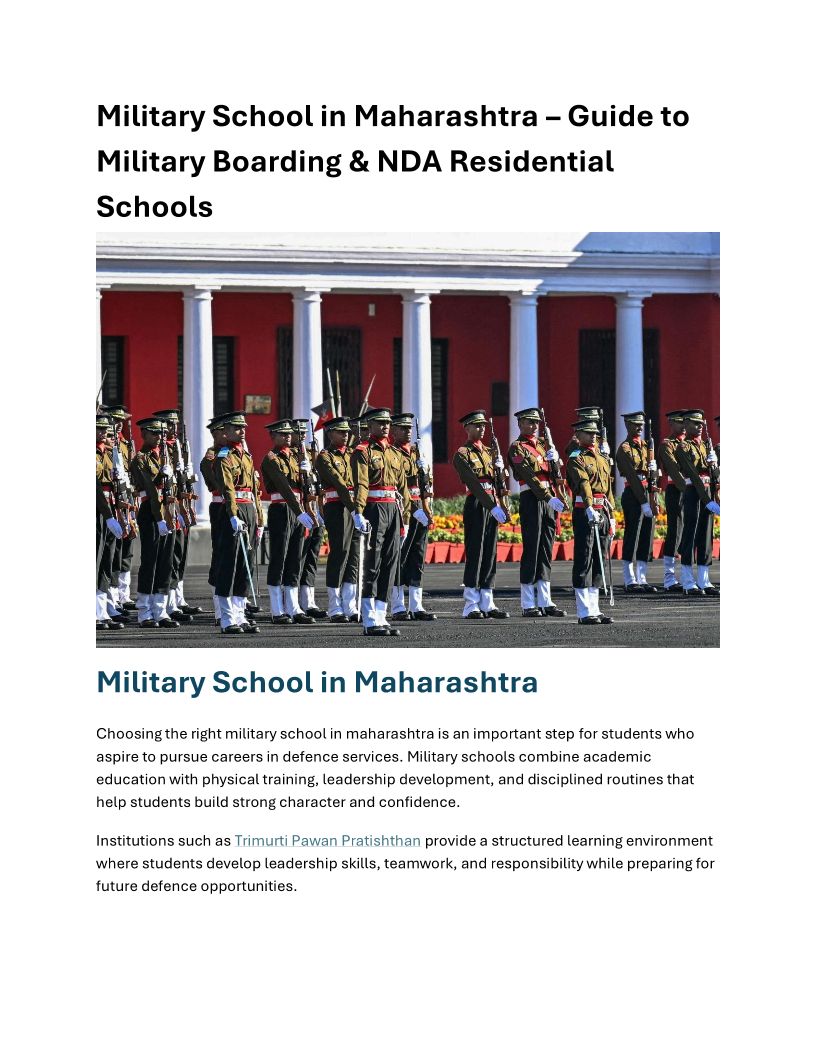 Military School in Maharashtra – Guide to Military Boarding & NDA Residential Schools

Military School in Maharashtra

Choosing the right military school in maharashtra is an important step for students who aspire to pursue careers in defence services. Military schools combine academic education with physical training, leadership development, and disciplined routines that help students build strong character and confidence.

Institutions such as Trimurti Pawan Pratishthan provide a structured learning environment where students develop leadership skills, teamwork, and responsibility while preparing for future defence opportunities.